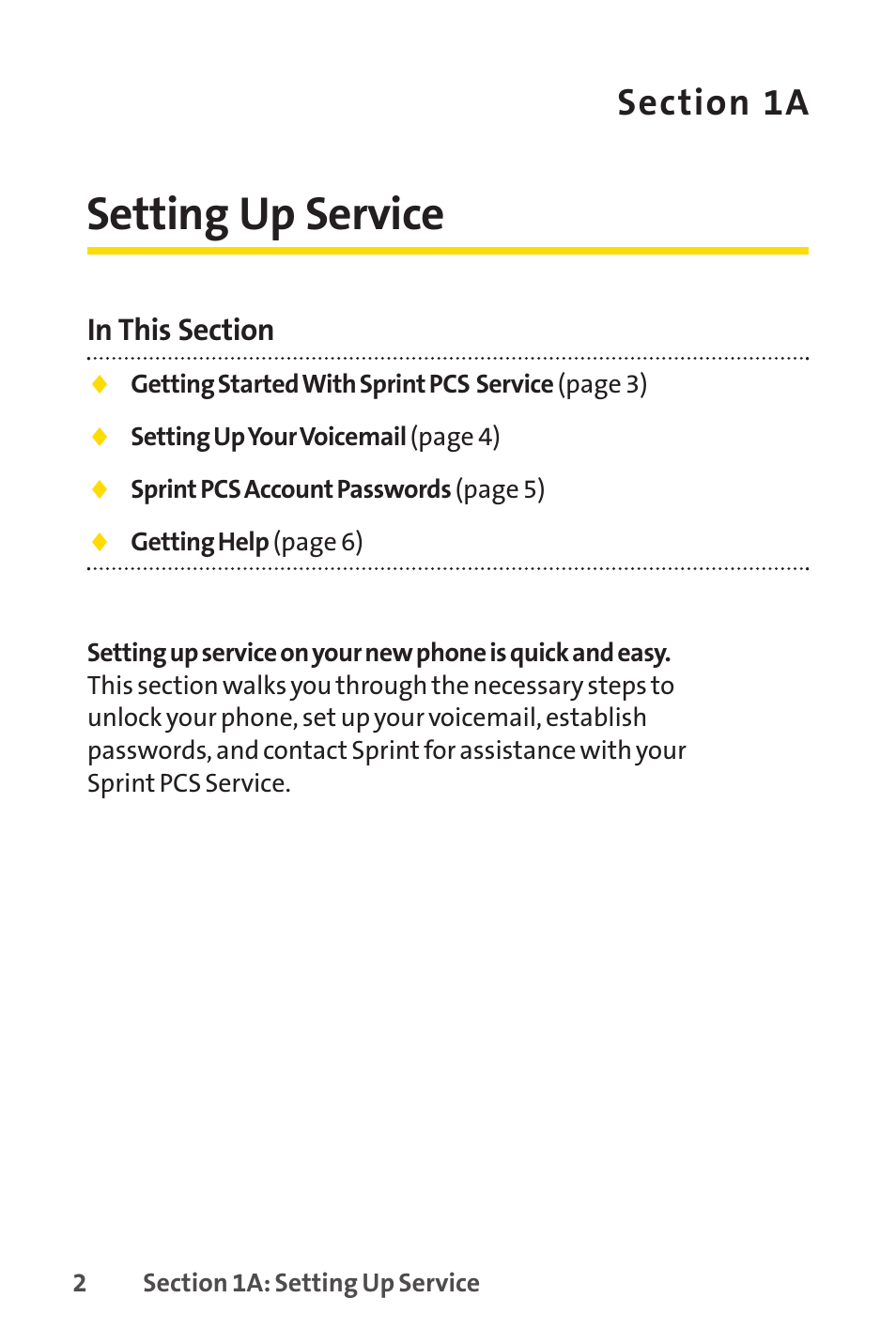 Section 1A

Setting Up Service

In This Section

♦ Getting Started With Sprint PCS Service (page 3)

♦ Setting Up Your Voicemail (page 4)

♦ Sprint PCS Account Passwords (page 5)

♦ Getting Help (page 6)

Setting up service on your new phone is quick and easy. This section walks you through the necessary steps to unlock your phone, set up your voicemail, establish passwords, and contact Sprint for assistance with your Sprint PCS Service.

2 Section 1A: Setting Up Service